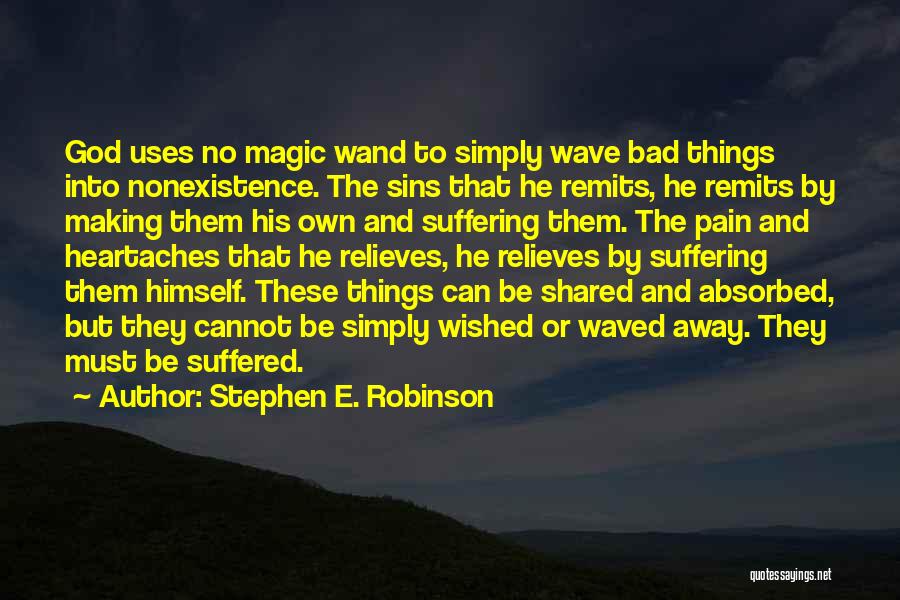 God uses no magic wand to simply wave bad things into nonexistence. The sins that he remits, he remits by making them his own and suffering them. The pain and heartaches that he relieves, he relieves by suffering them himself. These things can be shared and absorbed, but they cannot be simply wished or waved away. They must be suffered.

~ Author: Stephen E. Robinson

quotessayings.net